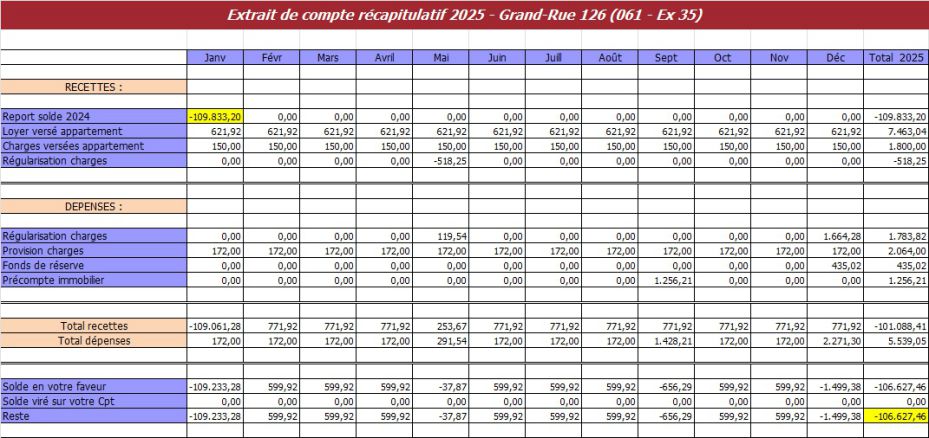 Extrait de compte récapitulatif 2025 - Grand-Rue 126 (061 - Ex 35)

| | Janv | Févr | Mars | Avril | Mai | Juin | Juill | Août | Sept | Oct | Nov | Déc | Total 2025 |
|---|---|---|---|---|---|---|---|---|---|---|---|---|---|
| RECETTES : | | | | | | | | | | | | | |
| Report solde 2024 | -109.833,20 | 0,00 | 0,00 | 0,00 | 0,00 | 0,00 | 0,00 | 0,00 | 0,00 | 0,00 | 0,00 | 0,00 | -109.833,20 |
| Loyer versé appartement | 621,92 | 621,92 | 621,92 | 621,92 | 621,92 | 621,92 | 621,92 | 621,92 | 621,92 | 621,92 | 621,92 | 621,92 | 7.463,04 |
| Charges versées appartement | 150,00 | 150,00 | 150,00 | 150,00 | 150,00 | 150,00 | 150,00 | 150,00 | 150,00 | 150,00 | 150,00 | 150,00 | 1.800,00 |
| Régularisation charges | 0,00 | 0,00 | 0,00 | 0,00 | -518,25 | 0,00 | 0,00 | 0,00 | 0,00 | 0,00 | 0,00 | 0,00 | -518,25 |
| DEPENSES : | | | | | | | | | | | | | |
| Régularisation charges | 0,00 | 0,00 | 0,00 | 0,00 | 119,54 | 0,00 | 0,00 | 0,00 | 0,00 | 0,00 | 0,00 | 1.664,28 | 1.783,82 |
| Provision charges | 172,00 | 172,00 | 172,00 | 172,00 | 172,00 | 172,00 | 172,00 | 172,00 | 172,00 | 172,00 | 172,00 | 172,00 | 2.064,00 |
| Fonds de réserve | 0,00 | 0,00 | 0,00 | 0,00 | 0,00 | 0,00 | 0,00 | 0,00 | 0,00 | 0,00 | 0,00 | 435,02 | 435,02 |
| Précompte immobilier | 0,00 | 0,00 | 0,00 | 0,00 | 0,00 | 0,00 | 0,00 | 0,00 | 1.256,21 | 0,00 | 0,00 | 0,00 | 1.256,21 |
| Total recettes | -109.061,28 | 771,92 | 771,92 | 771,92 | 253,67 | 771,92 | 771,92 | 771,92 | 771,92 | 771,92 | 771,92 | 771,92 | -101.088,41 |
| Total dépenses | 172,00 | 172,00 | 172,00 | 172,00 | 291,54 | 172,00 | 172,00 | 172,00 | 1.428,21 | 172,00 | 172,00 | 2.271,30 | 5.539,05 |
| Solde en votre faveur | -109.233,28 | 599,92 | 599,92 | 599,92 | -37,87 | 599,92 | 599,92 | 599,92 | -656,29 | 599,92 | 599,92 | -1.499,38 | -106.627,46 |
| Solde viré sur votre Cpt | 0,00 | 0,00 | 0,00 | 0,00 | 0,00 | 0,00 | 0,00 | 0,00 | 0,00 | 0,00 | 0,00 | 0,00 | 0,00 |
| Reste | -109.233,28 | 599,92 | 599,92 | 599,92 | -37,87 | 599,92 | 599,92 | 599,92 | -656,29 | 599,92 | 599,92 | -1.499,38 | -106.627,46 |